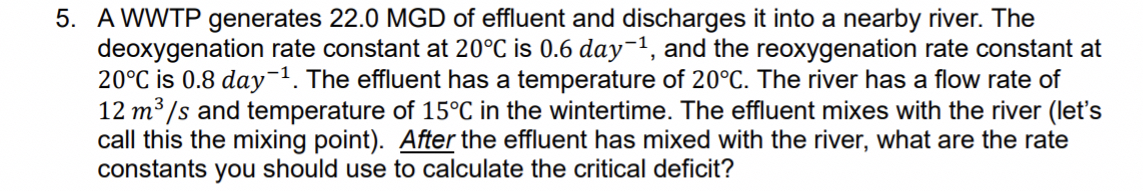 5. A WWTP generates 22.0 MGD of effluent and discharges it into a nearby river. The deoxygenation rate constant at $20°C$ is $0.6\ day^{-1}$, and the reoxygenation rate constant at $20°C$ is $0.8\ day^{-1}$. The effluent has a temperature of $20°C$. The river has a flow rate of $12\ m^3/s$ and temperature of $15°C$ in the wintertime. The effluent mixes with the river (let's call this the mixing point). After the effluent has mixed with the river, what are the rate constants you should use to calculate the critical deficit?